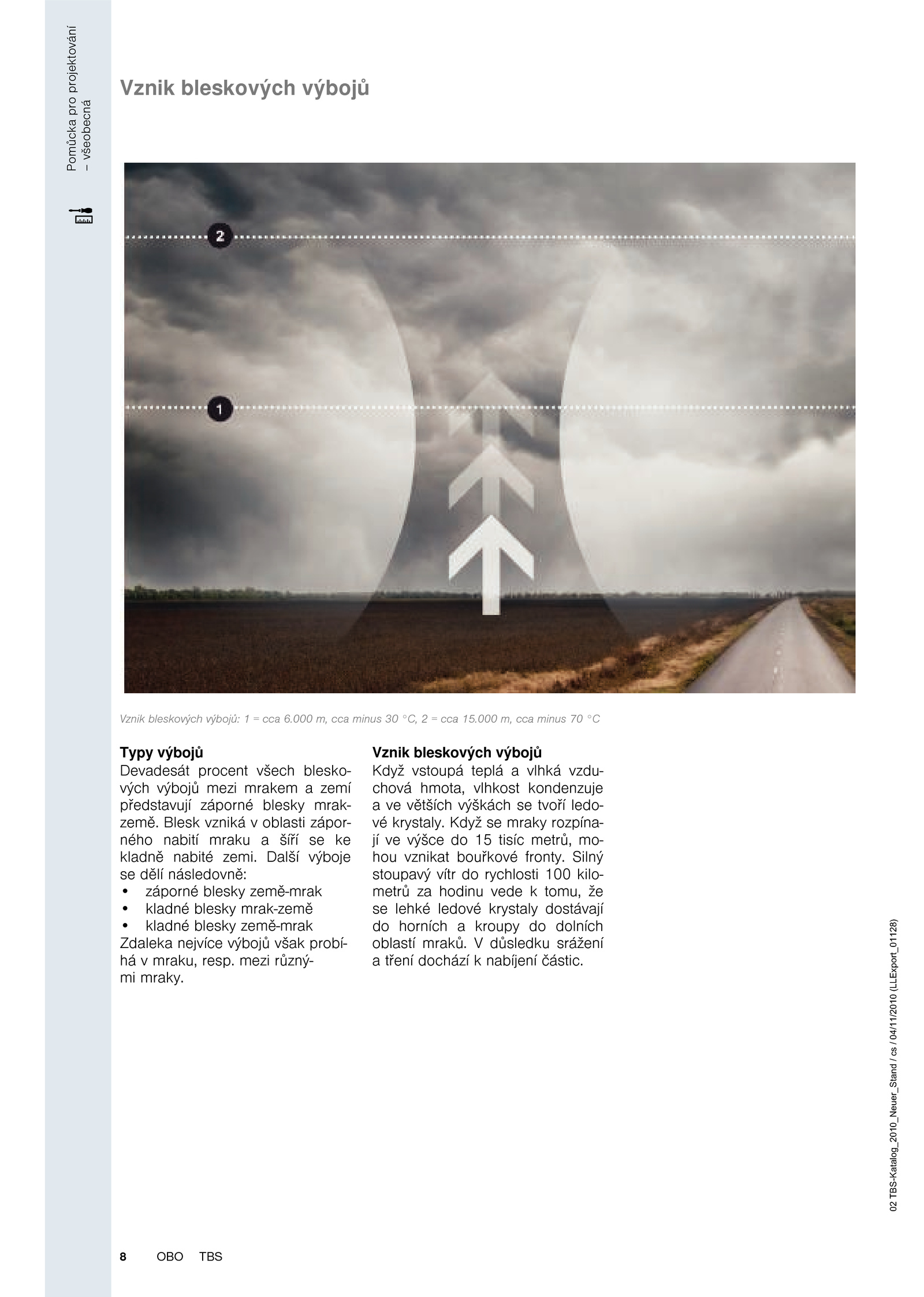 Pomůcka pro projektování – všeobecná

Vznik bleskových výbojů

2

1

Vznik bleskových výbojů: 1 = cca 6.000 m, cca minus 30 °C, 2 = cca 15.000 m, cca minus 70 °C

Typy výbojů

Devadesát procent všech bleskových výbojů mezi mrakem a zemí představují záporné blesky mrak-země. Blesk vzniká v oblasti záporného nabití mraku a šíří se ke kladně nabité zemi. Další výboje se dělí následovně:

• záporné blesky země-mrak
• kladné blesky mrak-země
• kladné blesky země-mrak

Zdaleka nejvíce výbojů však probíhá v mraku, resp. mezi různými mraky.

Vznik bleskových výbojů

Když vstoupá teplá a vlhká vzduchová hmota, vlhkost kondenzuje a ve větších výškách se tvoří ledové krystaly. Když se mraky rozpínají ve výšce do 15 tisíc metrů, mohou vznikat bouřkové fronty. Silný stoupavý vítr do rychlosti 100 kilometrů za hodinu vede k tomu, že se lehké ledové krystaly dostávají do horních a kroupy do dolních oblastí mraků. V důsledku srážení a tření dochází k nabíjení částic.

02 TBS-Katalog_2010_Neuer_Stand / cs / 04/11/2010 (LLExport_01128)

8 OBO TBS